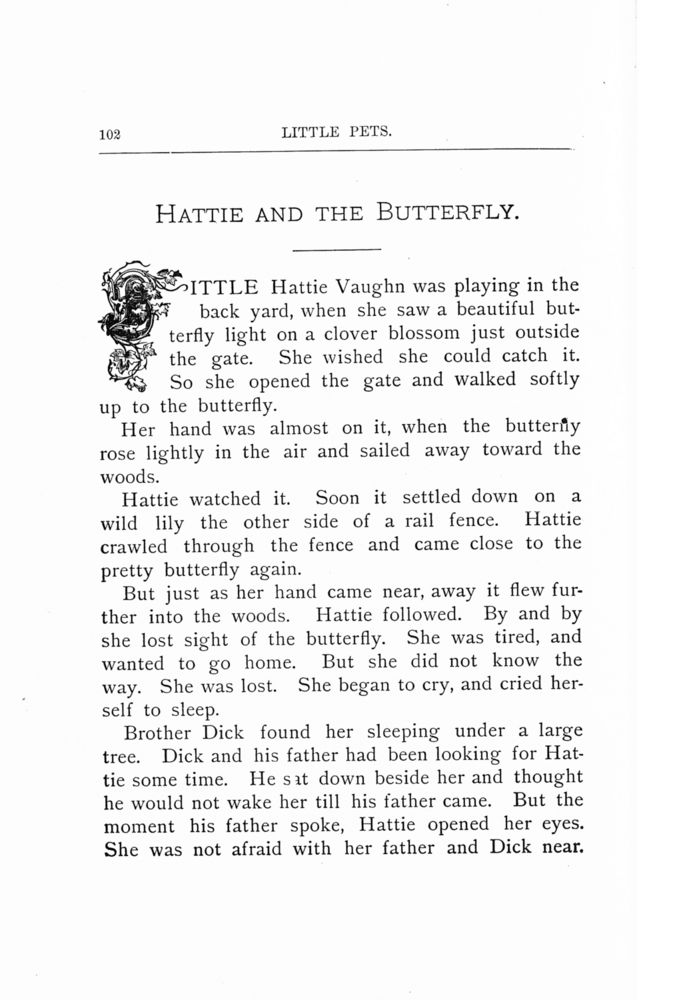 102 LITTLE PETS.

HATTIE AND THE BUTTERFLY.

LITTLE Hattie Vaughn was playing in the back yard, when she saw a beautiful butterfly light on a clover blossom just outside the gate. She wished she could catch it. So she opened the gate and walked softly up to the butterfly.

Her hand was almost on it, when the butterfly rose lightly in the air and sailed away toward the woods.

Hattie watched it. Soon it settled down on a wild lily the other side of a rail fence. Hattie crawled through the fence and came close to the pretty butterfly again.

But just as her hand came near, away it flew further into the woods. Hattie followed. By and by she lost sight of the butterfly. She was tired, and wanted to go home. But she did not know the way. She was lost. She began to cry, and cried herself to sleep.

Brother Dick found her sleeping under a large tree. Dick and his father had been looking for Hattie some time. He sat down beside her and thought he would not wake her till his father came. But the moment his father spoke, Hattie opened her eyes. She was not afraid with her father and Dick near.